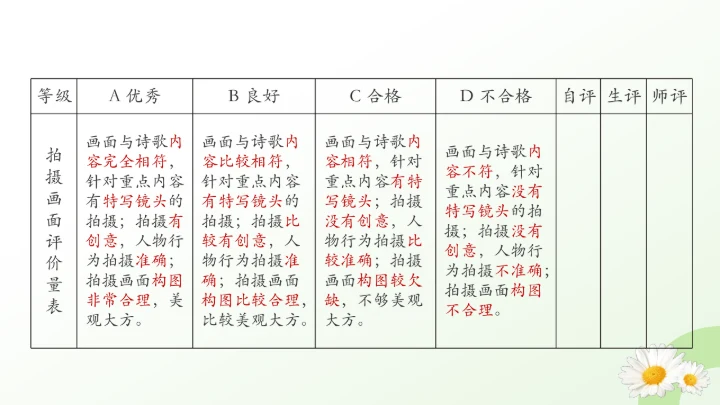 | 等级 | A 优秀 | B 良好 | C 合格 | D 不合格 | 自评 | 生评 | 师评 |
|---|---|---|---|---|---|---|---|
| 拍摄画面评价量表 | 画面与诗歌内容完全相符，针对重点内容有特写镜头的拍摄；拍摄有创意，人物行为拍摄准确；拍摄画面构图非常合理，美观大方。 | 画面与诗歌内容比较相符，针对重点内容有特写镜头的拍摄；拍摄比较有创意，人物行为拍摄准确；拍摄画面构图比较合理，比较美观大方。 | 画面与诗歌内容相符，针对重点内容有特写镜头；拍摄没有创意，人物行为拍摄比较准确；拍摄画面构图较欠缺，不够美观大方。 | 画面与诗歌内容不符，针对重点内容没有特写镜头的拍摄；拍摄没有创意，人物行为拍摄不准确；拍摄画面构图不合理。 | | | |